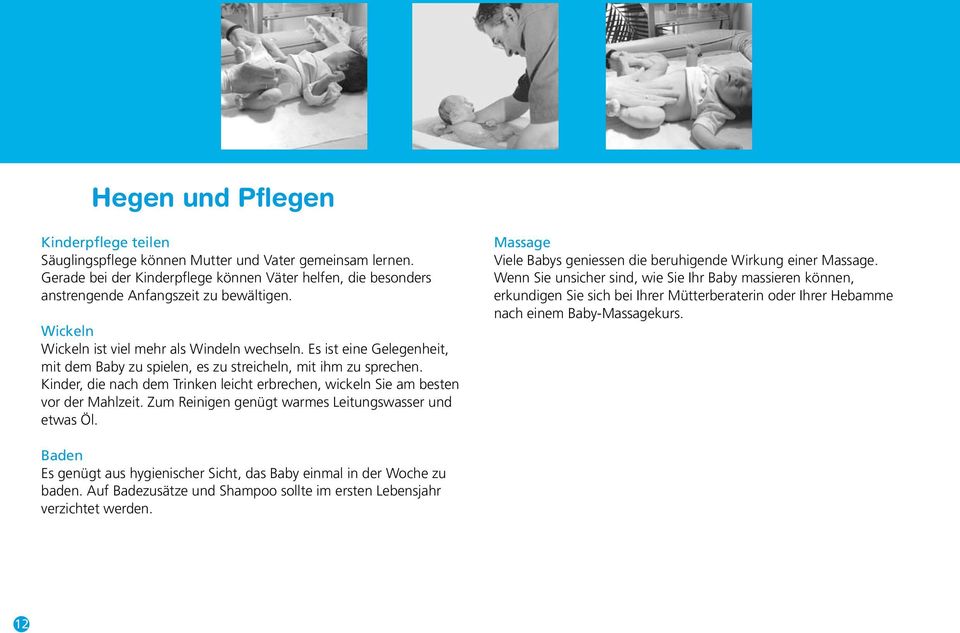 Hegen und Pflegen

Kinderpflege teilen
Säuglingspflege können Mutter und Vater gemeinsam lernen. Gerade bei der Kinderpflege können Väter helfen, die besonders anstrengende Anfangszeit zu bewältigen.

Wickeln
Wickeln ist viel mehr als Windeln wechseln. Es ist eine Gelegenheit, mit dem Baby zu spielen, es zu streicheln, mit ihm zu sprechen. Kinder, die nach dem Trinken leicht erbrechen, wickeln Sie am besten vor der Mahlzeit. Zum Reinigen genügt warmes Leitungswasser und etwas Öl.

Baden
Es genügt aus hygienischer Sicht, das Baby einmal in der Woche zu baden. Auf Badezusätze und Shampoo sollte im ersten Lebensjahr verzichtet werden.

Massage
Viele Babys geniessen die beruhigende Wirkung einer Massage. Wenn Sie unsicher sind, wie Sie Ihr Baby massieren können, erkundigen Sie sich bei Ihrer Mütterberaterin oder Ihrer Hebamme nach einem Baby-Massagekurs.

12